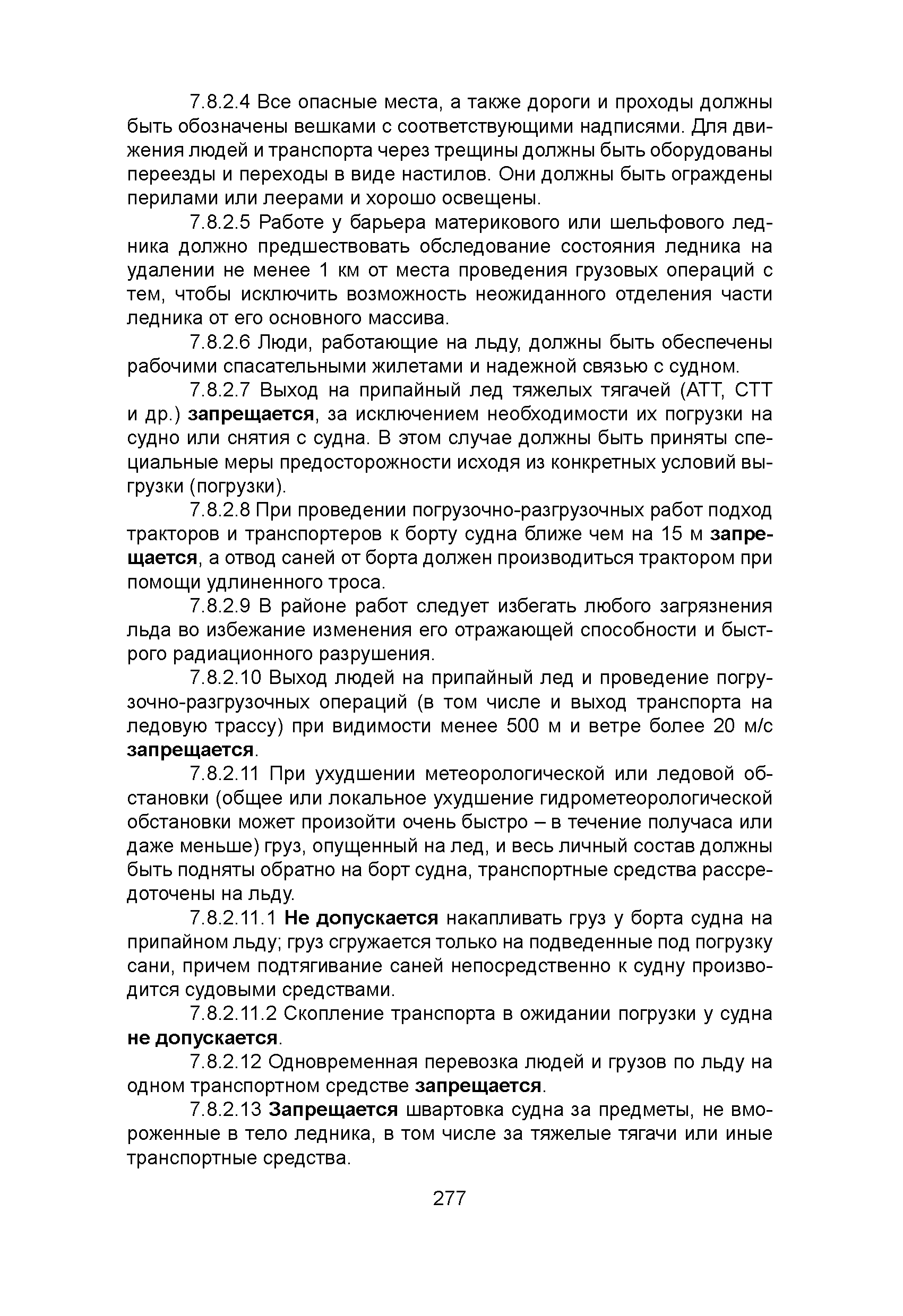 7.8.2.4 Все опасные места, а также дороги и проходы должны быть обозначены вешками с соответствующими надписями. Для движения людей и транспорта через трещины должны быть оборудованы переезды и переходы в виде настилов. Они должны быть ограждены перилами или леерами и хорошо освещены.

7.8.2.5 Работе у барьера материкового или шельфового ледника должно предшествовать обследование состояния ледника на удалении не менее 1 км от места проведения грузовых операций с тем, чтобы исключить возможность неожиданного отделения части ледника от его основного массива.

7.8.2.6 Люди, работающие на льду, должны быть обеспечены рабочими спасательными жилетами и надежной связью с судном.

7.8.2.7 Выход на припайный лед тяжелых тягачей (АТТ, СТТ и др.) запрещается, за исключением необходимости их погрузки на судно или снятия с судна. В этом случае должны быть приняты специальные меры предосторожности исходя из конкретных условий выгрузки (погрузки).

7.8.2.8 При проведении погрузочно-разгрузочных работ подход тракторов и транспортеров к борту судна ближе чем на 15 м запрещается, а отвод саней от борта должен производиться трактором при помощи удлиненного троса.

7.8.2.9 В районе работ следует избегать любого загрязнения льда во избежание изменения его отражающей способности и быстрого радиационного разрушения.

7.8.2.10 Выход людей на припайный лед и проведение погрузочно-разгрузочных операций (в том числе и выход транспорта на ледовую трассу) при видимости менее 500 м и ветре более 20 м/с запрещается.

7.8.2.11 При ухудшении метеорологической или ледовой обстановки (общее или локальное ухудшение гидрометеорологической обстановки может произойти очень быстро – в течение получаса или даже меньше) груз, опущенный на лед, и весь личный состав должны быть подняты обратно на борт судна, транспортные средства рассредоточены на льду.

7.8.2.11.1 Не допускается накапливать груз у борта судна на припайном льду; груз сгружается только на подведенные под погрузку сани, причем подтягивание саней непосредственно к судну производится судовыми средствами.

7.8.2.11.2 Скопление транспорта в ожидании погрузки у судна не допускается.

7.8.2.12 Одновременная перевозка людей и грузов по льду на одном транспортном средстве запрещается.

7.8.2.13 Запрещается швартовка судна за предметы, не вмороженные в тело ледника, в том числе за тяжелые тягачи или иные транспортные средства.

277